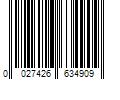 0 027426 634909